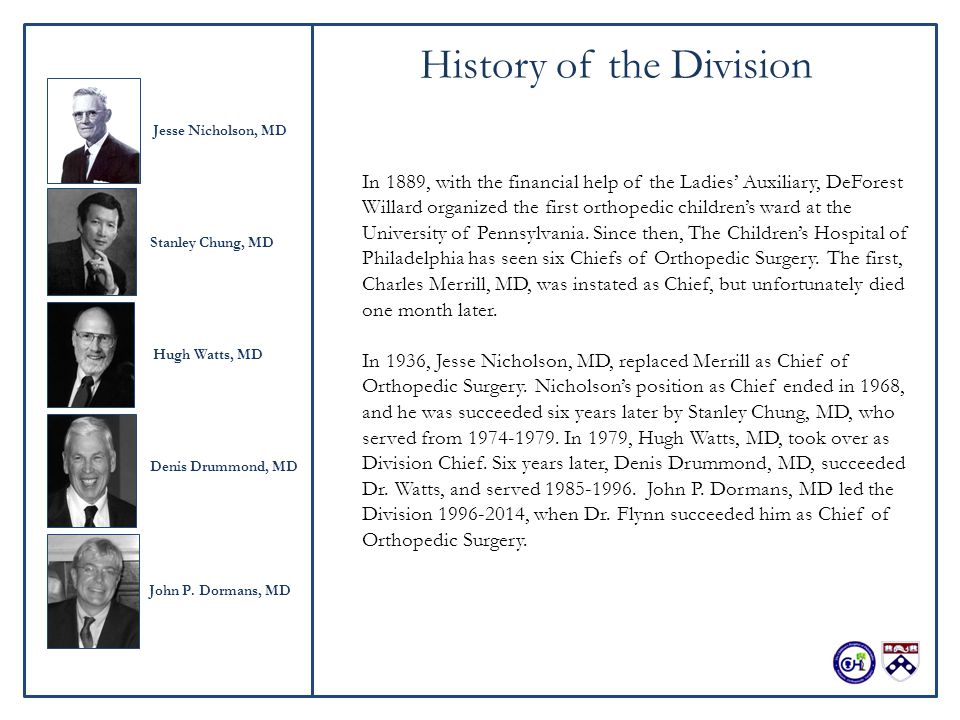 Jesse Nicholson, MD

Stanley Chung, MD

Hugh Watts, MD

Denis Drummond, MD

John P. Dormans, MD

History of the Division

In 1889, with the financial help of the Ladies' Auxiliary, DeForest Willard organized the first orthopedic children's ward at the University of Pennsylvania. Since then, The Children's Hospital of Philadelphia has seen six Chiefs of Orthopedic Surgery. The first, Charles Merrill, MD, was instated as Chief, but unfortunately died one month later.

In 1936, Jesse Nicholson, MD, replaced Merrill as Chief of Orthopedic Surgery. Nicholson's position as Chief ended in 1968, and he was succeeded six years later by Stanley Chung, MD, who served from 1974-1979. In 1979, Hugh Watts, MD, took over as Division Chief. Six years later, Denis Drummond, MD, succeeded Dr. Watts, and served 1985-1996. John P. Dormans, MD led the Division 1996-2014, when Dr. Flynn succeeded him as Chief of Orthopedic Surgery.